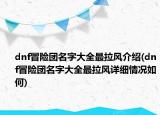 dnf冒险团名字大全最拉风介绍(dnf冒险团名字大全最拉风详细情况如何)